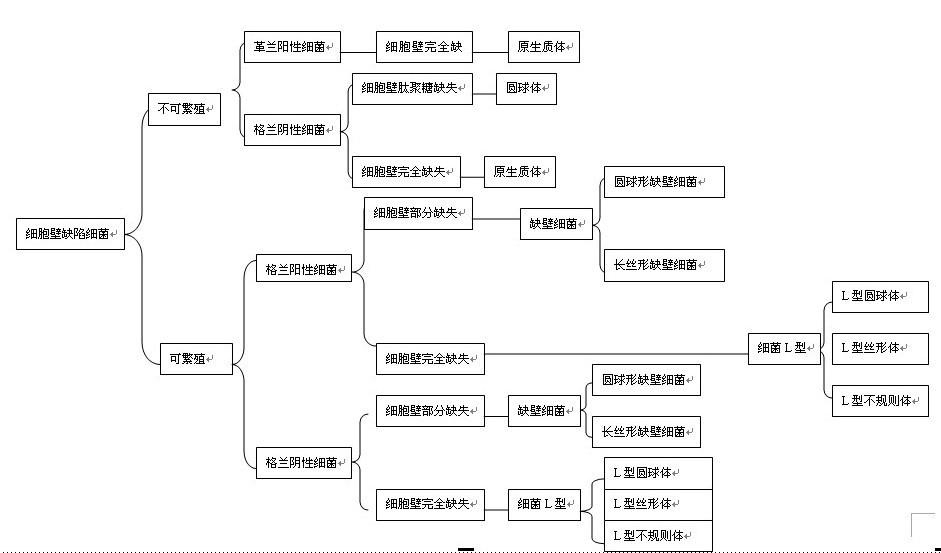 细胞壁缺陷细菌

不可繁殖

革兰阳性细菌

细胞壁完全缺

原生质体

格兰阴性细菌

细胞壁肽聚糖缺失

圆球体

细胞壁完全缺失

原生质体

可繁殖

格兰阳性细菌

细胞壁部分缺失

缺壁细菌

圆球形缺壁细菌

长丝形缺壁细菌

细胞壁完全缺失

细菌 L 型

L 型圆球体

L 型丝形体

L 型不规则体

格兰阴性细菌

细胞壁部分缺失

缺壁细菌

圆球形缺壁细菌

长丝形缺壁细菌

细胞壁完全缺失

细菌 L 型

L 型圆球体

L 型丝形体

L 型不规则体